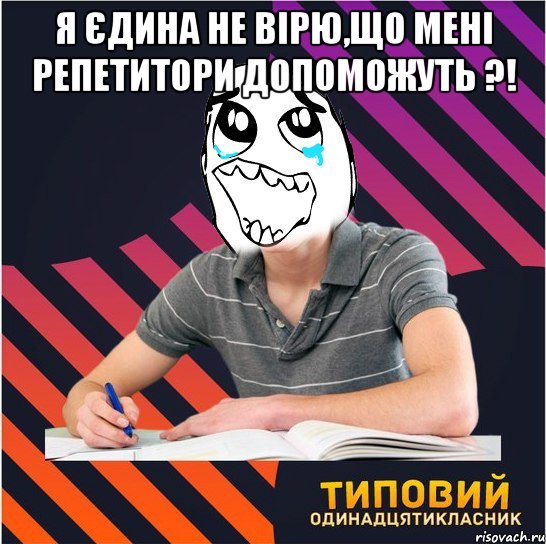 Я ЄДИНА НЕ ВІРЮ,ЩО МЕНІ РЕПЕТИТОРИ ДОПОМОЖУТЬ ?!

ТИПОВИЙ
ОДИНАДЦЯТИКЛАСНИК

risovach.ru